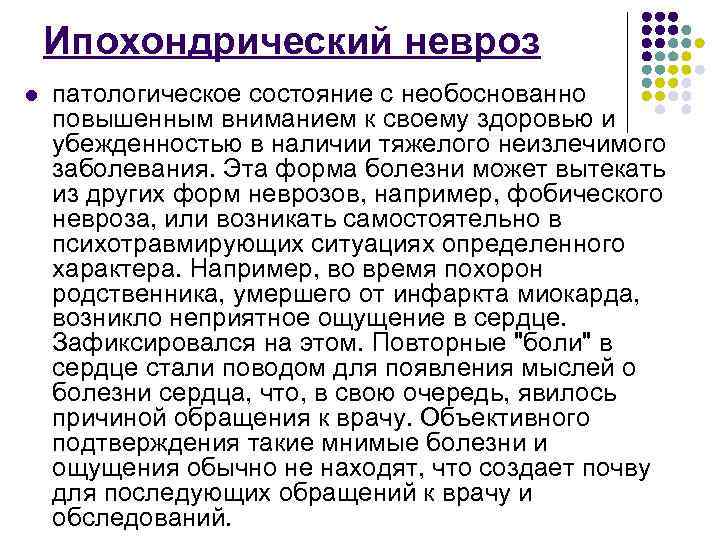 Ипохондрический невроз

• патологическое состояние с необоснованно повышенным вниманием к своему здоровью и убежденностью в наличии тяжелого неизлечимого заболевания. Эта форма болезни может вытекать из других форм неврозов, например, фобического невроза, или возникать самостоятельно в психотравмирующих ситуациях определенного характера. Например, во время похорон родственника, умершего от инфаркта миокарда, возникло неприятное ощущение в сердце. Зафиксировался на этом. Повторные "боли" в сердце стали поводом для появления мыслей о болезни сердца, что, в свою очередь, явилось причиной обращения к врачу. Объективного подтверждения такие мнимые болезни и ощущения обычно не находят, что создает почву для последующих обращений к врачу и обследований.